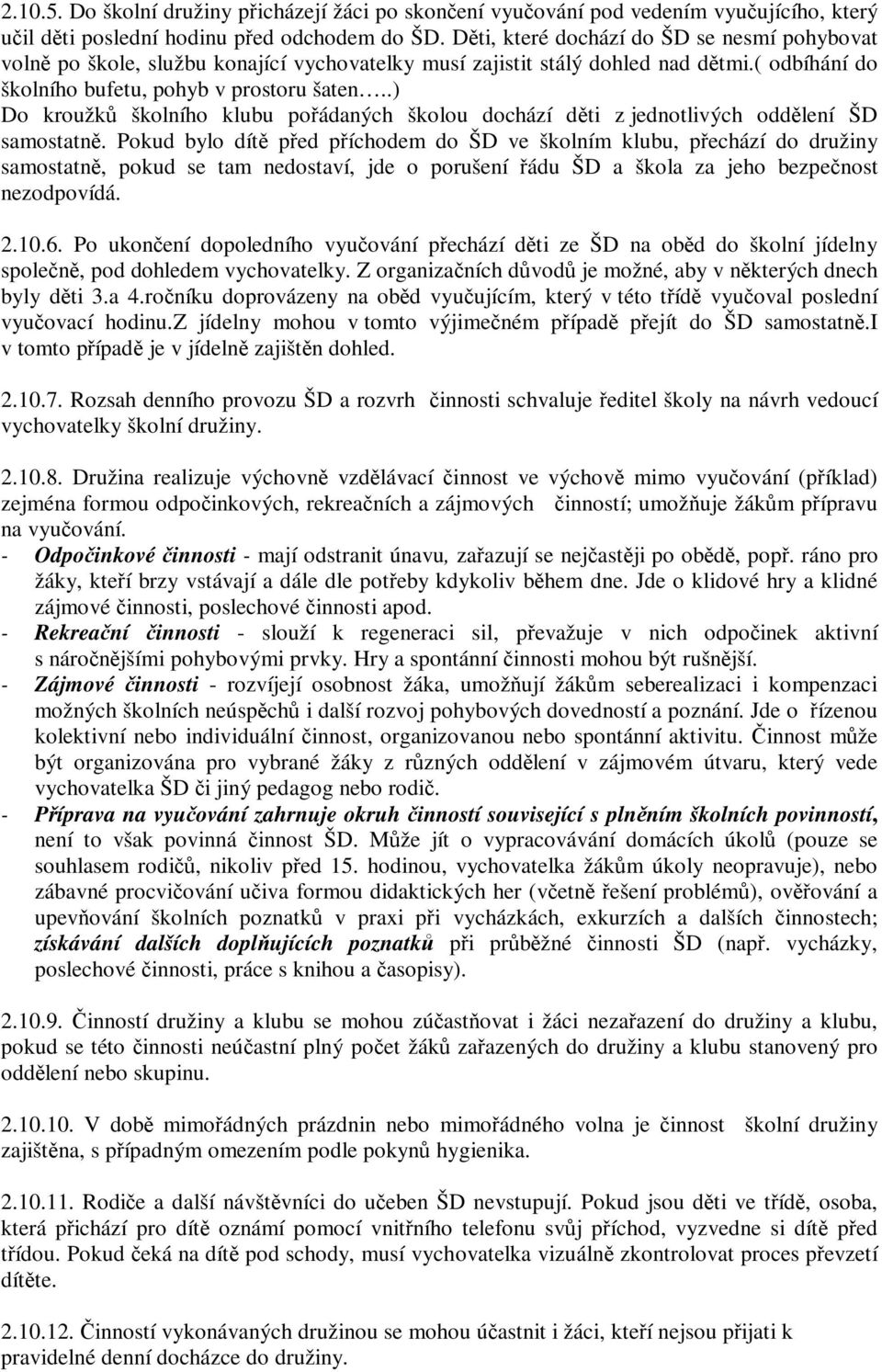 2.10.5. Do školní družiny přicházejí žáci po skončení vyučování pod vedením vyučujícího, který učil děti poslední hodinu před odchodem do ŠD. Děti, které dochází do ŠD se nesmí pohybovat volně po škole, službu konající vychovatelky musí zajistit stálý dohled nad dětmi.( odbíhání do školního bufetu, pohyb v prostoru šaten…..)
Do kroužků školního klubu pořádaných školou dochází děti z jednotlivých oddělení ŠD samostatně. Pokud bylo dítě před příchodem do ŠD ve školním klubu, přechází do družiny samostatně, pokud se tam nedostaví, jde o porušení řádu ŠD a škola za jeho bezpečnost nezodpovídá.

2.10.6. Po ukončení dopoledního vyučování přechází děti ze ŠD na oběd do školní jídelny společně, pod dohledem vychovatelky. Z organizačních důvodů je možné, aby v některých dnech byly děti 3.a 4.ročníku doprovázeny na oběd vyučujícím, který v této třídě vyučoval poslední vyučovací hodinu.Z jídelny mohou v tomto výjimečném případě přejít do ŠD samostatně.I v tomto případě je v jídelně zajištěn dohled.

2.10.7. Rozsah denního provozu ŠD a rozvrh činnosti schvaluje ředitel školy na návrh vedoucí vychovatelky školní družiny.

2.10.8. Družina realizuje výchovně vzdělávací činnost ve výchově mimo vyučování (příklad) zejména formou odpočinkových, rekreačních a zájmových činností; umožňuje žákům přípravu na vyučování.
- Odpočinkové činnosti - mají odstranit únavu, zařazují se nejčastěji po obědě, popř. ráno pro žáky, kteří brzy vstávají a dále dle potřeby kdykoliv během dne. Jde o klidové hry a klidné zájmové činnosti, poslechové činnosti apod.
- Rekreační činnosti - slouží k regeneraci sil, převažuje v nich odpočinek aktivní s náročnějšími pohybovými prvky. Hry a spontánní činnosti mohou být rušnější.
- Zájmové činnosti - rozvíjejí osobnost žáka, umožňují žákům seberealizaci i kompenzaci možných školních neúspěchů i další rozvoj pohybových dovedností a poznání. Jde o řízenou kolektivní nebo individuální činnost, organizovanou nebo spontánní aktivitu. Činnost může být organizována pro vybrané žáky z různých oddělení v zájmovém útvaru, který vede vychovatelka ŠD či jiný pedagog nebo rodič.
- Příprava na vyučování zahrnuje okruh činností související s plněním školních povinností, není to však povinná činnost ŠD. Může jít o vypracovávání domácích úkolů (pouze se souhlasem rodičů, nikoliv před 15. hodinou, vychovatelka žákům úkoly neopravuje), nebo zábavné procvičování učiva formou didaktických her (včetně řešení problémů), ověřování a upevňování školních poznatků v praxi při vycházkách, exkurzích a dalších činnostech; získávání dalších doplňujících poznatků při průběžné činnosti ŠD (např. vycházky, poslechové činnosti, práce s knihou a časopisy).

2.10.9. Činností družiny a klubu se mohou zúčastňovat i žáci nezařazení do družiny a klubu, pokud se této činnosti neúčastní plný počet žáků zařazených do družiny a klubu stanovený pro oddělení nebo skupinu.

2.10.10. V době mimořádných prázdnin nebo mimořádného volna je činnost školní družiny zajištěna, s případným omezením podle pokynů hygienika.

2.10.11. Rodiče a další návštěvníci do učeben ŠD nevstupují. Pokud jsou děti ve třídě, osoba, která přichází pro dítě oznámí pomocí vnitřního telefonu svůj příchod, vyzvedne si dítě před třídou. Pokud čeká na dítě pod schody, musí vychovatelka vizuálně zkontrolovat proces převzetí dítěte.

2.10.12. Činností vykonávaných družinou se mohou účastnit i žáci, kteří nejsou přijati k pravidelné denní docházce do družiny.